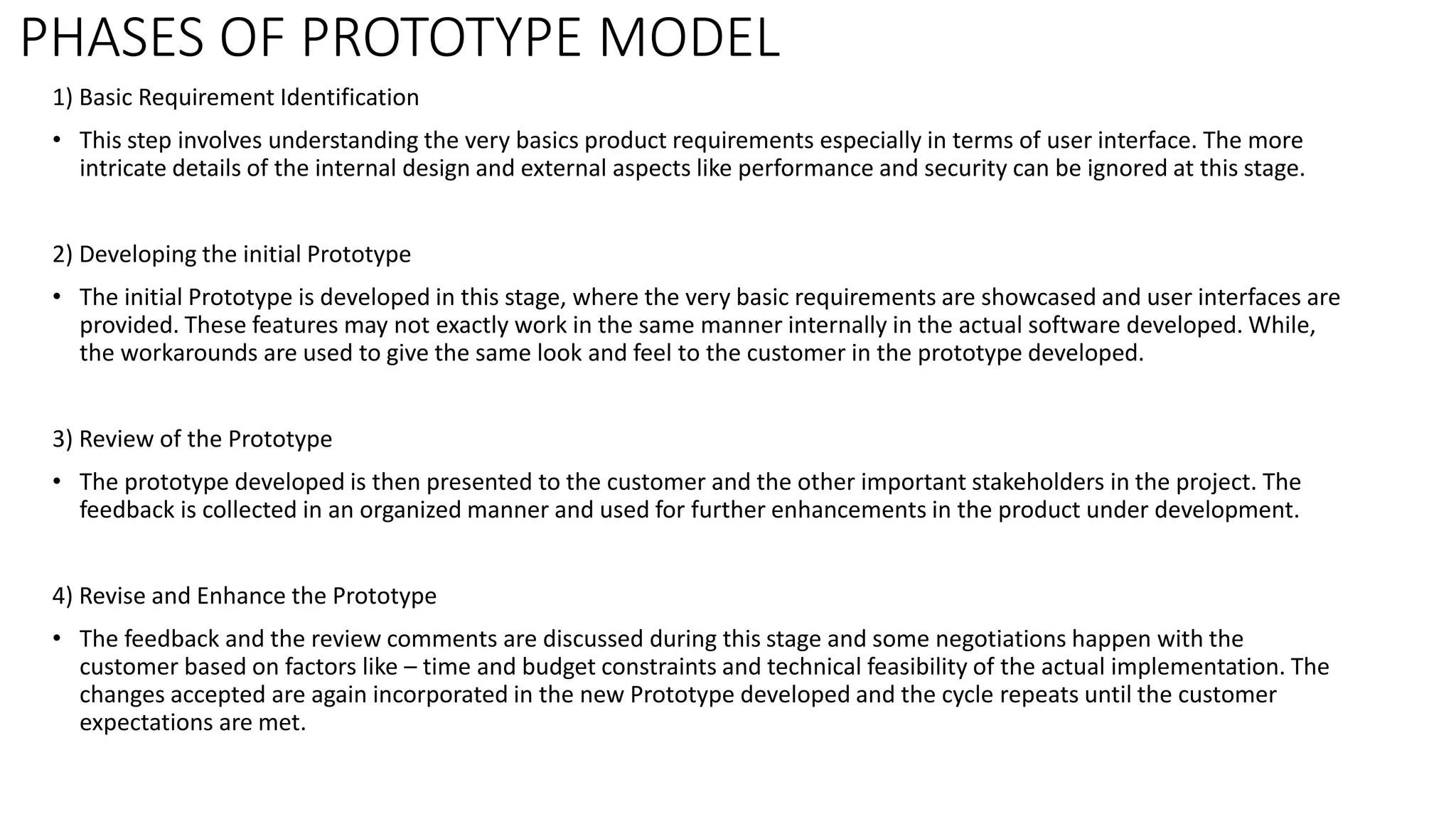 PHASES OF PROTOTYPE MODEL

1) Basic Requirement Identification

• This step involves understanding the very basics product requirements especially in terms of user interface. The more intricate details of the internal design and external aspects like performance and security can be ignored at this stage.

2) Developing the initial Prototype

• The initial Prototype is developed in this stage, where the very basic requirements are showcased and user interfaces are provided. These features may not exactly work in the same manner internally in the actual software developed. While, the workarounds are used to give the same look and feel to the customer in the prototype developed.

3) Review of the Prototype

• The prototype developed is then presented to the customer and the other important stakeholders in the project. The feedback is collected in an organized manner and used for further enhancements in the product under development.

4) Revise and Enhance the Prototype

• The feedback and the review comments are discussed during this stage and some negotiations happen with the customer based on factors like – time and budget constraints and technical feasibility of the actual implementation. The changes accepted are again incorporated in the new Prototype developed and the cycle repeats until the customer expectations are met.